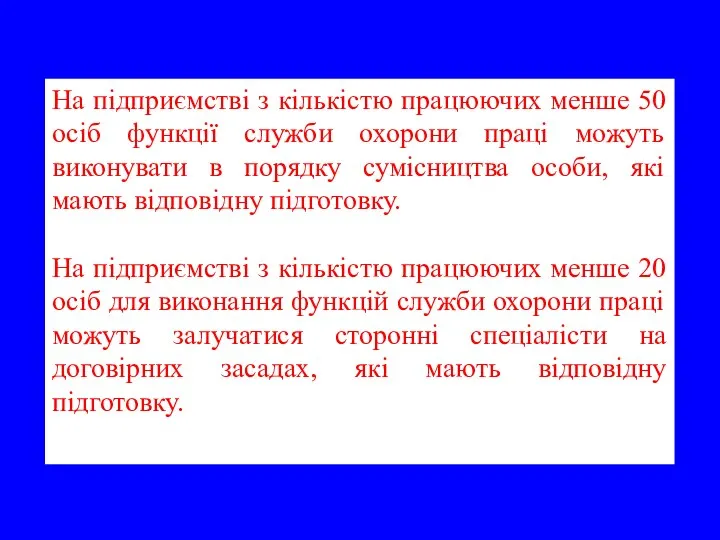 На підприємстві з кількістю працюючих менше 50 осіб функції служби охорони праці можуть виконувати в порядку сумісництва особи, які мають відповідну підготовку.

На підприємстві з кількістю працюючих менше 20 осіб для виконання функцій служби охорони праці можуть залучатися сторонні спеціалісти на договірних засадах, які мають відповідну підготовку.